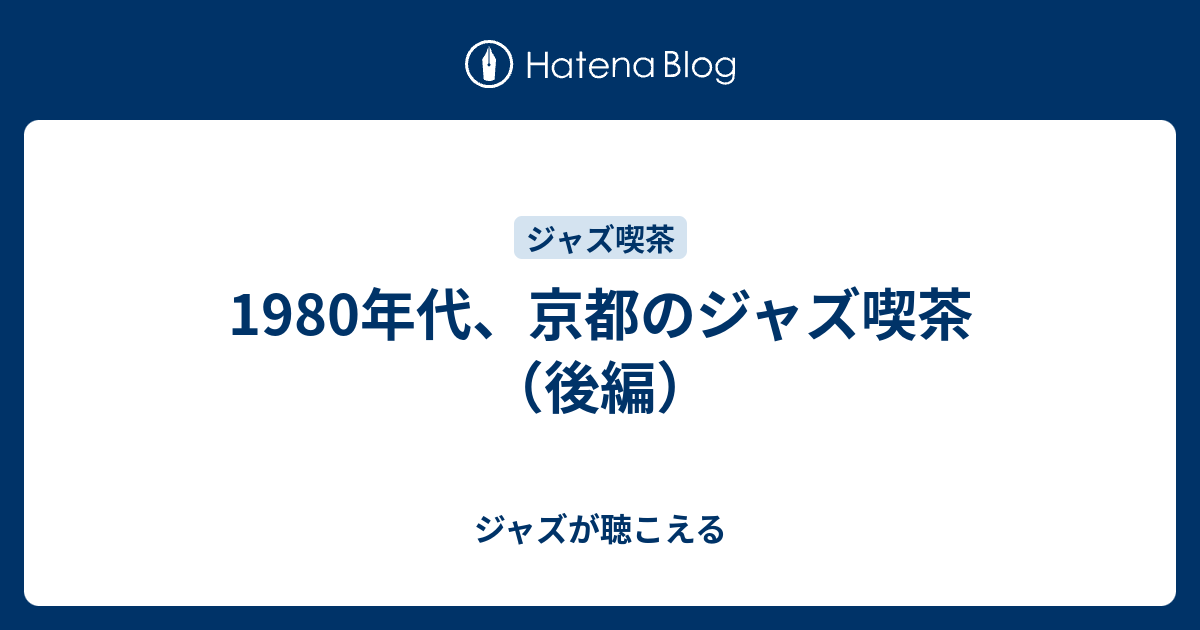 Hatena Blog

ジャズ喫茶

1980年代、京都のジャズ喫茶（後編）

ジャズが聴こえる